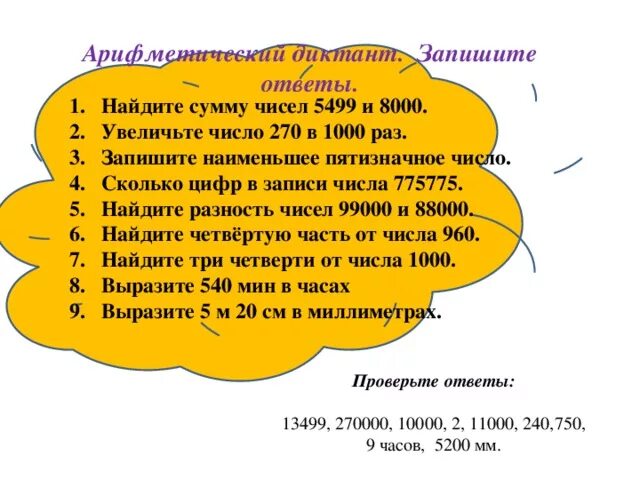 Арифметический диктант. Запишите ответы.

1. Найдите сумму чисел 5499 и 8000.
2. Увеличьте число 270 в 1000 раз.
3. Запишите наименьшее пятизначное число.
4. Сколько цифр в записи числа 775775.
5. Найдите разность чисел 99000 и 88000.
6. Найдите четвёртую часть от числа 960.
7. Найдите три четверти от числа 1000.
8. Выразите 540 мин в часах
9. Выразите 5 м 20 см в миллиметрах.

Проверьте ответы:

13499, 270000, 10000, 2, 11000, 240,750, 9 часов, 5200 мм.